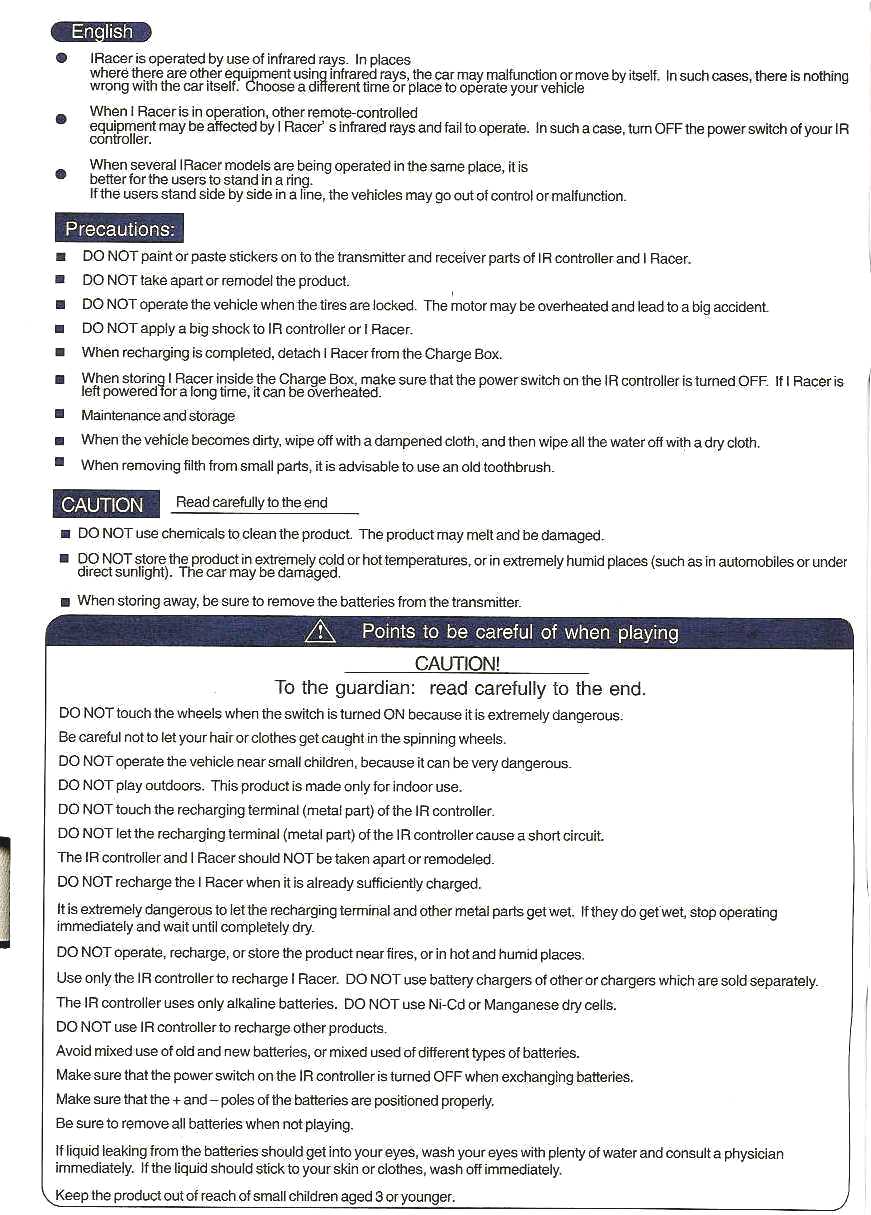 English

IRacer is operated by use of infrared rays. In places where there are other equipment using infrared rays, the car may malfunction or move by itself. In such cases, there is nothing wrong with the car itself. Choose a different time or place to operate your vehicle

When I Racer is in operation, other remote-controlled equipment may be affected by I Racer' s infrared rays and fail to operate. In such a case, turn OFF the power switch of your IR controller.

When several IRacer models are being operated in the same place, it is better for the users to stand in a ring. If the users stand side by side in a line, the vehicles may go out of control or malfunction.

Precautions:

DO NOT paint or paste stickers on to the transmitter and receiver parts of IR controller and I Racer.

DO NOT take apart or remodel the product.

DO NOT operate the vehicle when the tires are locked. The motor may be overheated and lead to a big accident.

DO NOT apply a big shock to IR controller or I Racer.

When recharging is completed, detach I Racer from the Charge Box.

When storing I Racer inside the Charge Box, make sure that the power switch on the IR controller is turned OFF. If I Racer is left powered for a long time, it can be overheated.

Maintenance and storage

When the vehicle becomes dirty, wipe off with a dampened cloth, and then wipe all the water off with a dry cloth.

When removing filth from small parts, it is advisable to use an old toothbrush.

CAUTION Read carefully to the end

DO NOT use chemicals to clean the product. The product may melt and be damaged.

DO NOT store the product in extremely cold or hot temperatures, or in extremely humid places (such as in automobiles or under direct sunlight). The car may be damaged.

When storing away, be sure to remove the batteries from the transmitter.

Points to be careful of when playing

CAUTION!

To the guardian: read carefully to the end.

DO NOT touch the wheels when the switch is turned ON because it is extremely dangerous.

Be careful not to let your hair or clothes get caught in the spinning wheels.

DO NOT operate the vehicle near small children, because it can be very dangerous.

DO NOT play outdoors. This product is made only for indoor use.

DO NOT touch the recharging terminal (metal part) of the IR controller.

DO NOT let the recharging terminal (metal part) of the IR controller cause a short circuit.

The IR controller and I Racer should NOT be taken apart or remodeled.

DO NOT recharge the I Racer when it is already sufficiently charged.

It is extremely dangerous to let the recharging terminal and other metal parts get wet. If they do get wet, stop operating immediately and wait until completely dry.

DO NOT operate, recharge, or store the product near fires, or in hot and humid places.

Use only the IR controller to recharge I Racer. DO NOT use battery chargers of other or chargers which are sold separately.

The IR controller uses only alkaline batteries. DO NOT use Ni-Cd or Manganese dry cells.

DO NOT use IR controller to recharge other products.

Avoid mixed use of old and new batteries, or mixed used of different types of batteries.

Make sure that the power switch on the IR controller is turned OFF when exchanging batteries.

Make sure that the + and – poles of the batteries are positioned properly.

Be sure to remove all batteries when not playing.

If liquid leaking from the batteries should get into your eyes, wash your eyes with plenty of water and consult a physician immediately. If the liquid should stick to your skin or clothes, wash off immediately.

Keep the product out of reach of small children aged 3 or younger.